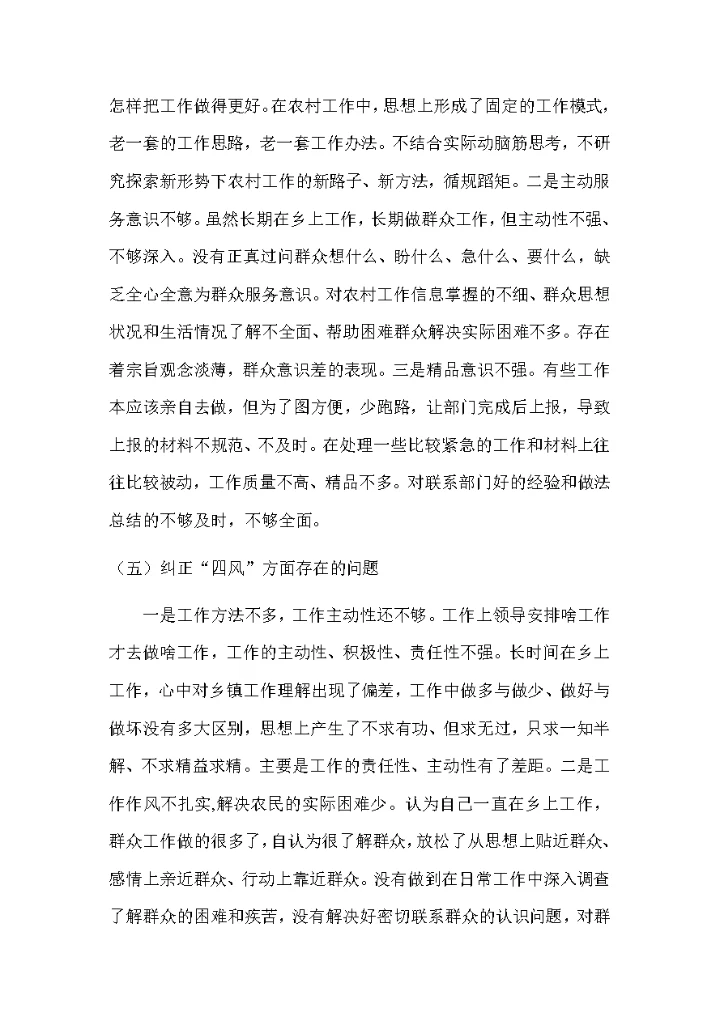 怎样把工作做得更好。在农村工作中，思想上形成了固定的工作模式，老一套的工作思路，老一套工作办法。不结合实际动脑筋思考，不研究探索新形势下农村工作的新路子、新方法，循规蹈矩。二是主动服务意识不够。虽然长期在乡上工作，长期做群众工作，但主动性不强、不够深入。没有正真过问群众想什么、盼什么、急什么、要什么，缺乏全心全意为群众服务意识。对农村工作信息掌握的不细、群众思想状况和生活情况了解不全面、帮助困难群众解决实际困难不多。存在着宗旨观念淡薄，群众意识差的表现。三是精品意识不强。有些工作本应该亲自去做，但为了图方便，少跑路，让部门完成后上报，导致上报的材料不规范、不及时。在处理一些比较紧急的工作和材料上往往比较被动，工作质量不高、精品不多。对联系部门好的经验和做法总结的不够及时，不够全面。

（五）纠正“四风”方面存在的问题

一是工作方法不多，工作主动性还不够。工作上领导安排啥工作才去做啥工作，工作的主动性、积极性、责任性不强。长时间在乡上工作，心中对乡镇工作理解出现了偏差，工作中做多与做少、做好与做坏没有多大区别，思想上产生了不求有功、但求无过，只求一知半解、不求精益求精。主要是工作的责任性、主动性有了差距。二是工作作风不扎实,解决农民的实际困难少。认为自己一直在乡上工作，群众工作做的很多了，自认为很了解群众，放松了从思想上贴近群众、感情上亲近群众、行动上靠近群众。没有做到在日常工作中深入调查了解群众的困难和疾苦，没有解决好密切联系群众的认识问题，对群